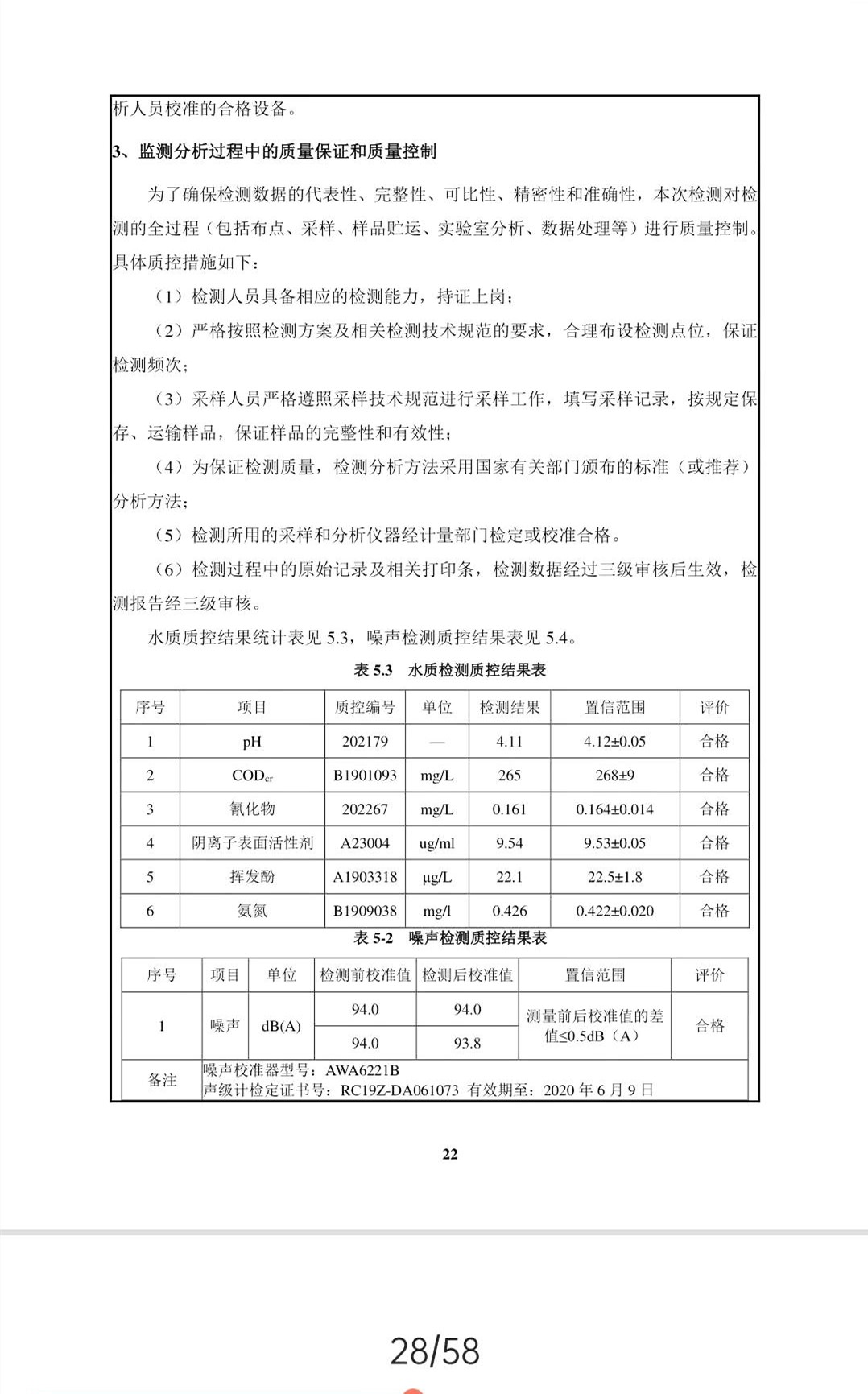 析人员校准的合格设备。

3、监测分析过程中的质量保证和质量控制

为了确保检测数据的代表性、完整性、可比性、精密性和准确性，本次检测对检测的全过程（包括布点、采样、样品贮运、实验室分析、数据处理等）进行质量控制。具体质控措施如下：

（1）检测人员具备相应的检测能力，持证上岗；

（2）严格按照检测方案及相关检测技术规范的要求，合理布设检测点位，保证检测频次；

（3）采样人员严格遵照采样技术规范进行采样工作，填写采样记录，按规定保存、运输样品，保证样品的完整性和有效性；

（4）为保证检测质量，检测分析方法采用国家有关部门颁布的标准（或推荐）分析方法；

（5）检测所用的采样和分析仪器经计量部门检定或校准合格。

（6）检测过程中的原始记录及相关打印条，检测数据经过三级审核后生效，检测报告经三级审核。

水质质控结果统计表见 5.3，噪声检测质控结果表见 5.4。

表 5.3 水质检测质控结果表

| 序号 | 项目 | 质控编号 | 单位 | 检测结果 | 置信范围 | 评价 |
|---|---|---|---|---|---|---|
| 1 | pH | 202179 | — | 4.11 | 4.12±0.05 | 合格 |
| 2 | $COD_{cr}$ | B1901093 | mg/L | 265 | 268±9 | 合格 |
| 3 | 氰化物 | 202267 | mg/L | 0.161 | 0.164±0.014 | 合格 |
| 4 | 阴离子表面活性剂 | A23004 | ug/ml | 9.54 | 9.53±0.05 | 合格 |
| 5 | 挥发酚 | A1903318 | μg/L | 22.1 | 22.5±1.8 | 合格 |
| 6 | 氨氮 | B1909038 | mg/l | 0.426 | 0.422±0.020 | 合格 |

表 5-2 噪声检测质控结果表

| 序号 | 项目 | 单位 | 检测前校准值 | 检测后校准值 | 置信范围 | 评价 |
|---|---|---|---|---|---|---|
| 1 | 噪声 | dB(A) | 94.0 | 94.0 | 测量前后校准值的差值≤0.5dB（A） | 合格 |
| | | | 94.0 | 93.8 | | |
| 备注 | 噪声校准器型号：AWA6221B 声级计检定证书号：RC19Z-DA061073 有效期至：2020 年 6 月 9 日 | | | | | |

22

28/58